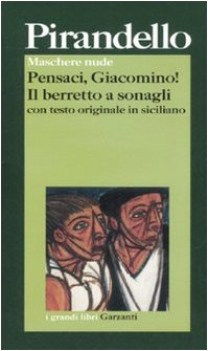 Pirandello

Maschere nude
Pensaci, Giacomino!
Il berretto a sonagli
con testo originale in siciliano

i grandi libri Garzanti